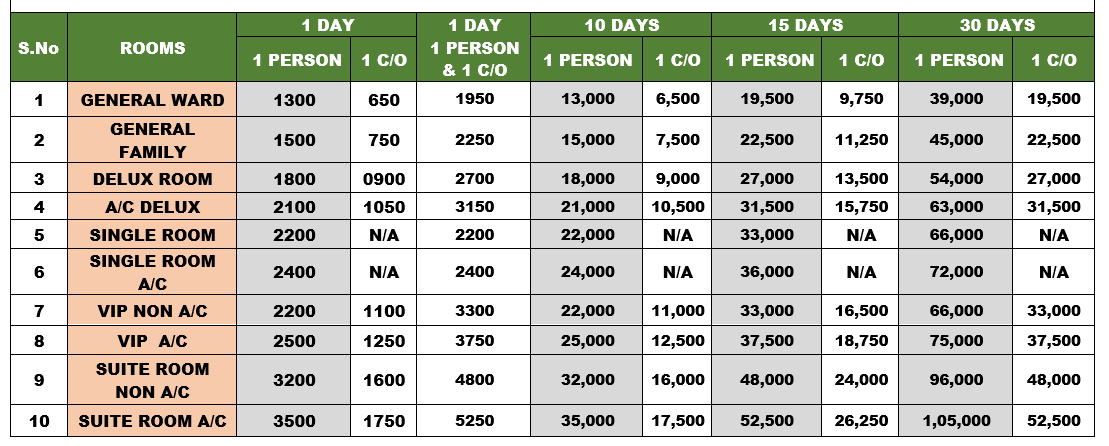 | S.No | ROOMS | 1 DAY 1 PERSON | 1 DAY 1 C/O | 1 DAY 1 PERSON & 1 C/O | 10 DAYS 1 PERSON | 10 DAYS 1 C/O | 15 DAYS 1 PERSON | 15 DAYS 1 C/O | 30 DAYS 1 PERSON | 30 DAYS 1 C/O |
|---|---|---|---|---|---|---|---|---|---|---|
| 1 | GENERAL WARD | 1300 | 650 | 1950 | 13,000 | 6,500 | 19,500 | 9,750 | 39,000 | 19,500 |
| 2 | GENERAL FAMILY | 1500 | 750 | 2250 | 15,000 | 7,500 | 22,500 | 11,250 | 45,000 | 22,500 |
| 3 | DELUX ROOM | 1800 | 0900 | 2700 | 18,000 | 9,000 | 27,000 | 13,500 | 54,000 | 27,000 |
| 4 | A/C DELUX | 2100 | 1050 | 3150 | 21,000 | 10,500 | 31,500 | 15,750 | 63,000 | 31,500 |
| 5 | SINGLE ROOM | 2200 | N/A | 2200 | 22,000 | N/A | 33,000 | N/A | 66,000 | N/A |
| 6 | SINGLE ROOM A/C | 2400 | N/A | 2400 | 24,000 | N/A | 36,000 | N/A | 72,000 | N/A |
| 7 | VIP NON A/C | 2200 | 1100 | 3300 | 22,000 | 11,000 | 33,000 | 16,500 | 66,000 | 33,000 |
| 8 | VIP A/C | 2500 | 1250 | 3750 | 25,000 | 12,500 | 37,500 | 18,750 | 75,000 | 37,500 |
| 9 | SUITE ROOM NON A/C | 3200 | 1600 | 4800 | 32,000 | 16,000 | 48,000 | 24,000 | 96,000 | 48,000 |
| 10 | SUITE ROOM A/C | 3500 | 1750 | 5250 | 35,000 | 17,500 | 52,500 | 26,250 | 1,05,000 | 52,500 |